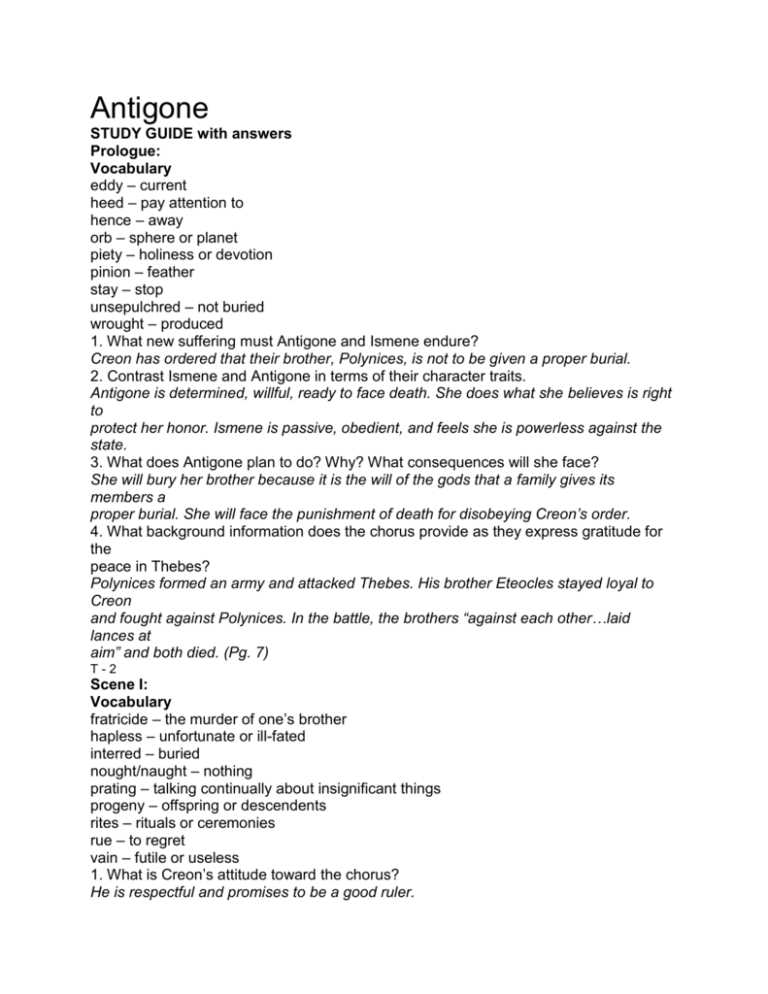 Antigone
STUDY GUIDE with answers
Prologue:
Vocabulary
eddy – current
heed – pay attention to
hence – away
orb – sphere or planet
piety – holiness or devotion
pinion – feather
stay – stop
unsepulchred – not buried
wrought – produced
1. What new suffering must Antigone and Ismene endure?
Creon has ordered that their brother, Polynices, is not to be given a proper burial.
2. Contrast Ismene and Antigone in terms of their character traits.
Antigone is determined, willful, ready to face death. She does what she believes is right to protect her honor. Ismene is passive, obedient, and feels she is powerless against the state.
3. What does Antigone plan to do? Why? What consequences will she face?
She will bury her brother because it is the will of the gods that a family gives its members a proper burial. She will face the punishment of death for disobeying Creon's order.
4. What background information does the chorus provide as they express gratitude for the peace in Thebes?
Polynices formed an army and attacked Thebes. His brother Eteocles stayed loyal to Creon and fought against Polynices. In the battle, the brothers "against each other…laid lances at aim" and both died. (Pg. 7)
T - 2
Scene I:
Vocabulary
fratricide – the murder of one's brother
hapless – unfortunate or ill-fated
interred – buried
nought/naught – nothing
prating – talking continually about insignificant things
progeny – offspring or descendents
rites – rituals or ceremonies
rue – to regret
vain – futile or useless
1. What is Creon's attitude toward the chorus?
He is respectful and promises to be a good ruler.